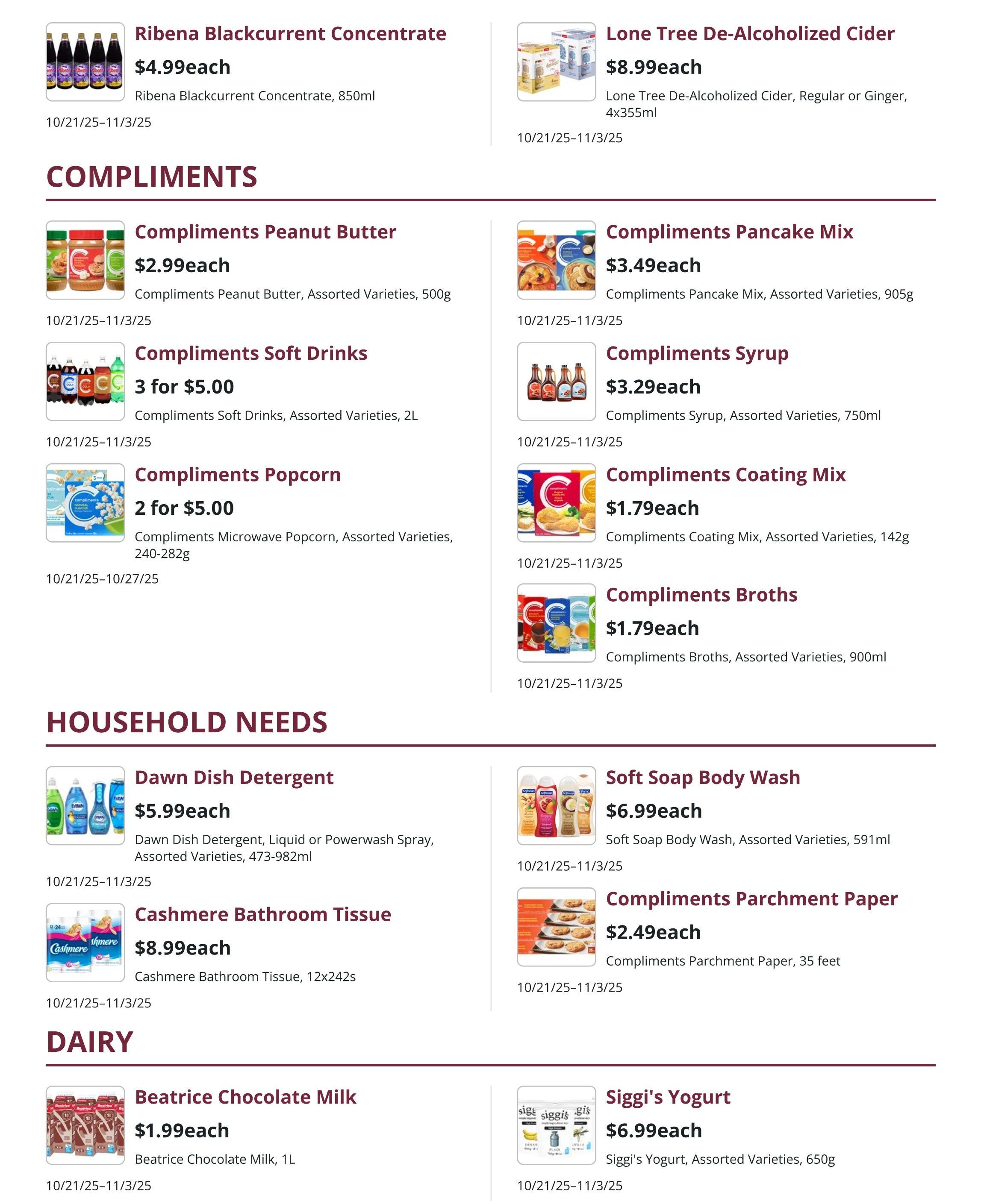 Ribena Blackcurrent Concentrate
$4.99each
Ribena Blackcurrent Concentrate, 850ml
10/21/25–11/3/25

Lone Tree De-Alcoholized Cider
$8.99each
Lone Tree De-Alcoholized Cider, Regular or Ginger, 4x355ml
10/21/25–11/3/25

COMPLIMENTS

Compliments Peanut Butter
$2.99each
Compliments Peanut Butter, Assorted Varieties, 500g
10/21/25–11/3/25

Compliments Soft Drinks
3 for $5.00
Compliments Soft Drinks, Assorted Varieties, 2L
10/21/25–11/3/25

Compliments Popcorn
2 for $5.00
Compliments Microwave Popcorn, Assorted Varieties, 240-282g
10/21/25–10/27/25

Compliments Pancake Mix
$3.49each
Compliments Pancake Mix, Assorted Varieties, 905g
10/21/25–11/3/25

Compliments Syrup
$3.29each
Compliments Syrup, Assorted Varieties, 750ml
10/21/25–11/3/25

Compliments Coating Mix
$1.79each
Compliments Coating Mix, Assorted Varieties, 142g
10/21/25–11/3/25

Compliments Broths
$1.79each
Compliments Broths, Assorted Varieties, 900ml
10/21/25–11/3/25

HOUSEHOLD NEEDS

Dawn Dish Detergent
$5.99each
Dawn Dish Detergent, Liquid or Powerwash Spray, Assorted Varieties, 473-982ml
10/21/25–11/3/25

Cashmere Bathroom Tissue
$8.99each
Cashmere Bathroom Tissue, 12x242s
10/21/25–11/3/25

Soft Soap Body Wash
$6.99each
Soft Soap Body Wash, Assorted Varieties, 591ml
10/21/25–11/3/25

Compliments Parchment Paper
$2.49each
Compliments Parchment Paper, 35 feet
10/21/25–11/3/25

DAIRY

Beatrice Chocolate Milk
$1.99each
Beatrice Chocolate Milk, 1L
10/21/25–11/3/25

Siggi's Yogurt
$6.99each
Siggi's Yogurt, Assorted Varieties, 650g
10/21/25–11/3/25